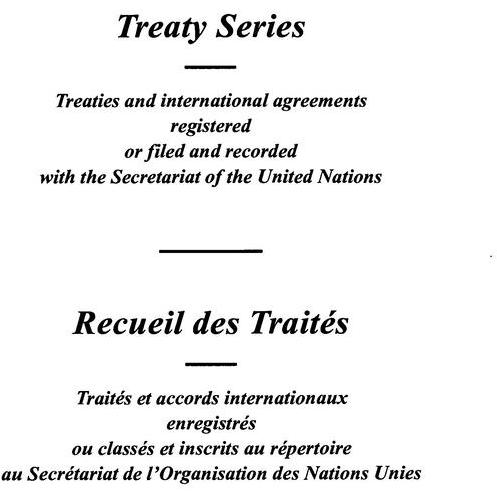 Treaty Series

Treaties and international agreements registered or filed and recorded with the Secretariat of the United Nations

Recueil des Traités

Traités et accords internationaux enregistrés ou classés et inscrits au répertoire au Secrétariat de l'Organisation des Nations Unies